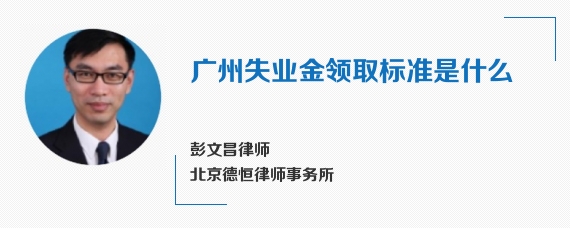 广州失业金领取标准是什么

彭文昌律师
北京德恒律师事务所